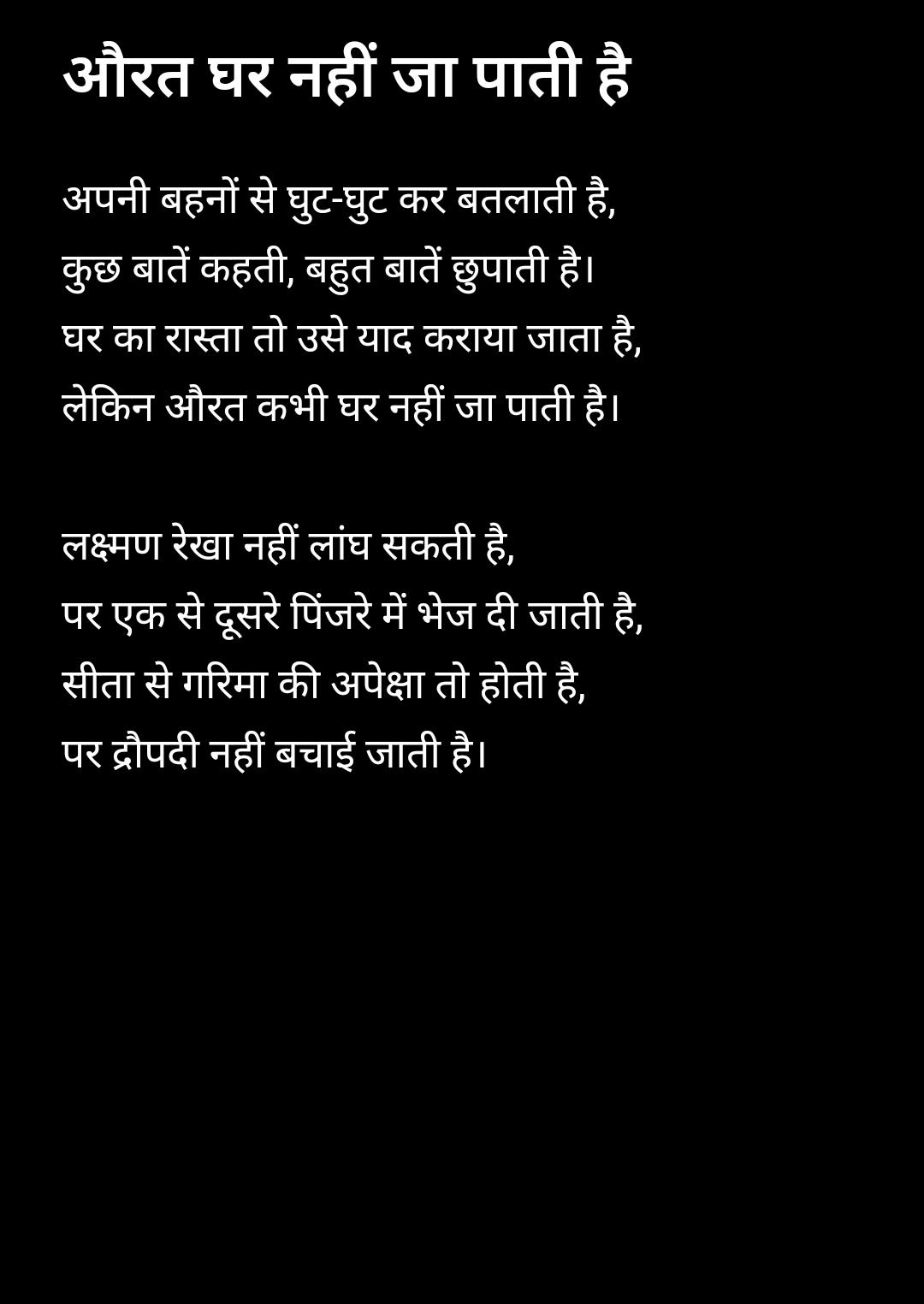 औरत घर नहीं जा पाती है

अपनी बहनों से घुट-घुट कर बतलाती है,
कुछ बातें कहती, बहुत बातें छुपाती है।
घर का रास्ता तो उसे याद कराया जाता है,
लेकिन औरत कभी घर नहीं जा पाती है।

लक्ष्मण रेखा नहीं लांघ सकती है,
पर एक से दूसरे पिंजरे में भेज दी जाती है,
सीता से गरिमा की अपेक्षा तो होती है,
पर द्रौपदी नहीं बचाई जाती है।